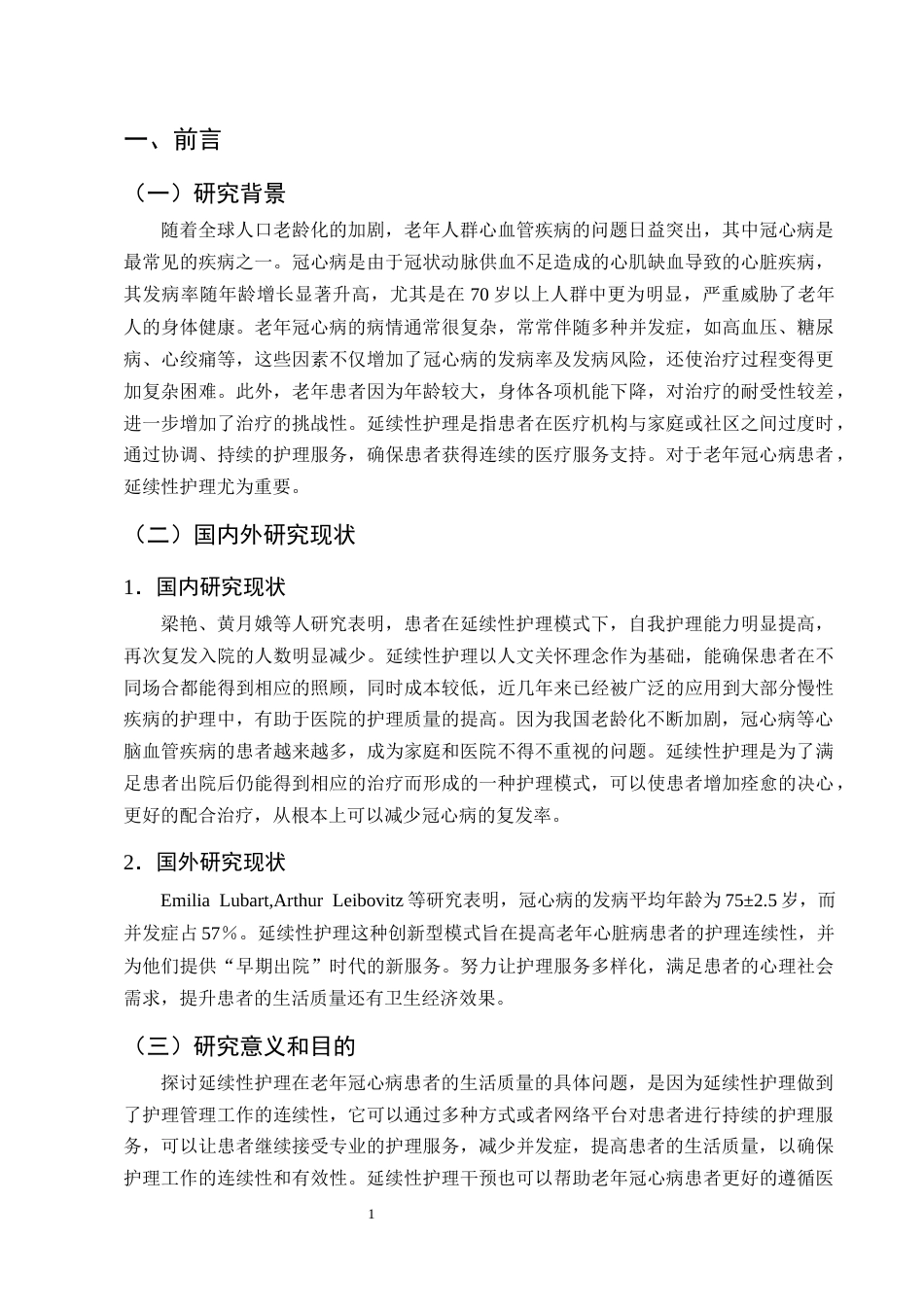 一、前言

（一）研究背景

随着全球人口老龄化的加剧，老年人群心血管疾病的问题日益突出，其中冠心病是最常见的疾病之一。冠心病是由于冠状动脉供血不足造成的心肌缺血导致的心脏疾病，其发病率随年龄增长显著升高，尤其是在70岁以上人群中更为明显，严重威胁了老年人的身体健康。老年冠心病的病情通常很复杂，常常伴随多种并发症，如高血压、糖尿病、心绞痛等，这些因素不仅增加了冠心病的发病率及发病风险，还使治疗过程变得更加复杂困难。此外，老年患者因为年龄较大，身体各项机能下降，对治疗的耐受性较差，进一步增加了治疗的挑战性。延续性护理是指患者在医疗机构与家庭或社区之间过度时，通过协调、持续的护理服务，确保患者获得连续的医疗服务支持。对于老年冠心病患者，延续性护理尤为重要。

（二）国内外研究现状

1．国内研究现状

梁艳、黄月娥等人研究表明，患者在延续性护理模式下，自我护理能力明显提高，再次复发入院的人数明显减少。延续性护理以人文关怀理念作为基础，能确保患者在不同场合都能得到相应的照顾，同时成本较低，近几年来已经被广泛的应用到大部分慢性疾病的护理中，有助于医院的护理质量的提高。因为我国老龄化不断加剧，冠心病等心脑血管疾病的患者越来越多，成为家庭和医院不得不重视的问题。延续性护理是为了满足患者出院后仍能得到相应的治疗而形成的一种护理模式，可以使患者增加痊愈的决心，更好的配合治疗，从根本上可以减少冠心病的复发率。

2．国外研究现状

Emilia Lubart,Arthur Leibovitz等研究表明，冠心病的发病平均年龄为75±2.5岁，而并发症占57％。延续性护理这种创新型模式旨在提高老年心脏病患者的护理连续性，并为他们提供“早期出院”时代的新服务。努力让护理服务多样化，满足患者的心理社会需求，提升患者的生活质量还有卫生经济效果。

（三）研究意义和目的

探讨延续性护理在老年冠心病患者的生活质量的具体问题，是因为延续性护理做到了护理管理工作的连续性，它可以通过多种方式或者网络平台对患者进行持续的护理服务，可以让患者继续接受专业的护理服务，减少并发症，提高患者的生活质量，以确保护理工作的连续性和有效性。延续性护理干预也可以帮助老年冠心病患者更好的遵循医

1